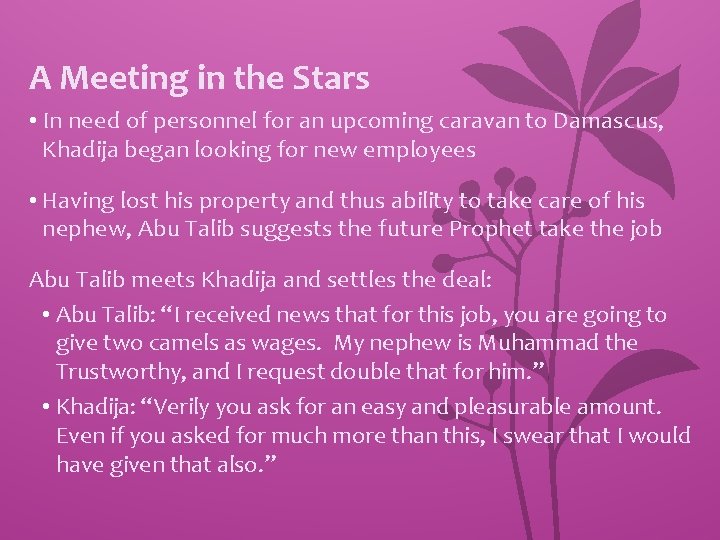 A Meeting in the Stars

• In need of personnel for an upcoming caravan to Damascus, Khadija began looking for new employees

• Having lost his property and thus ability to take care of his nephew, Abu Talib suggests the future Prophet take the job

Abu Talib meets Khadija and settles the deal:

• Abu Talib: "I received news that for this job, you are going to give two camels as wages. My nephew is Muhammad the Trustworthy, and I request double that for him."

• Khadija: "Verily you ask for an easy and pleasurable amount. Even if you asked for much more than this, I swear that I would have given that also."